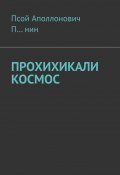 Псой Апаллонович
П… нин

ПРОХИХИКАЛИ КОСМОС